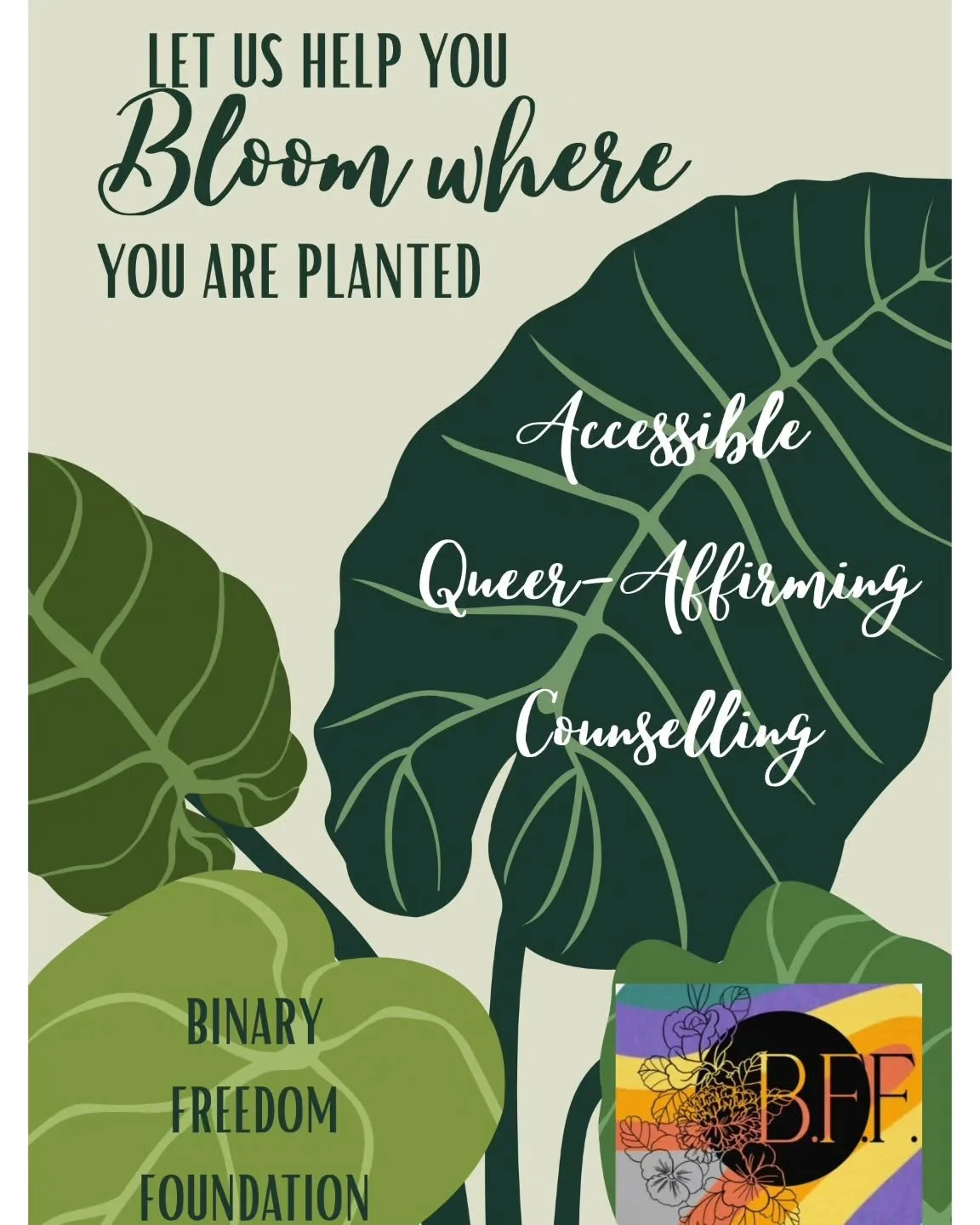 LET US HELP YOU
Bloom where
YOU ARE PLANTED

Accessible
Queer-Affirming
Counselling

BINARY
FREEDOM
FOUNDATION

B.F.F.